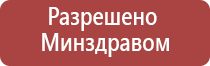 Разрешено Минздравом